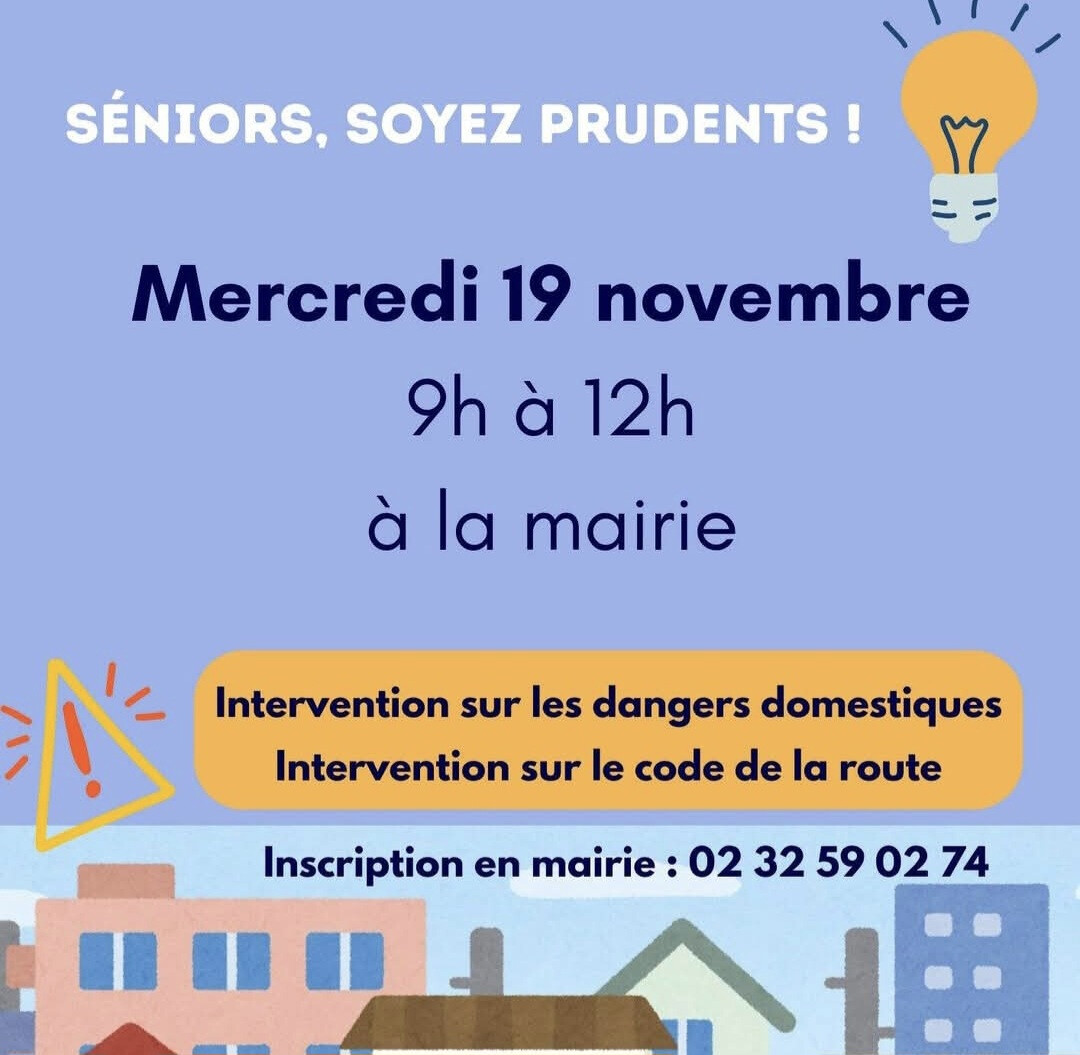 SÉNIORS, SOYEZ PRUDENTS !

Mercredi 19 novembre

9h à 12h

à la mairie

Intervention sur les dangers domestiques
Intervention sur le code de la route

Inscription en mairie : 02 32 59 02 74